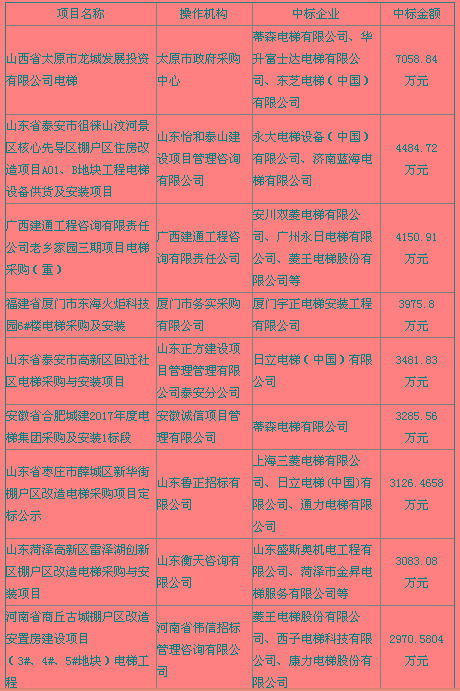 | 项目名称 | 操作机构 | 中标企业 | 中标金额 |
|---|---|---|---|
| 山西省太原市龙城发展投资有限公司电梯 | 太原市政府采购中心 | 蒂森电梯有限公司、华升富士达电梯有限公司、东芝电梯（中国）有限公司 | 7058.84万元 |
| 山东省泰安市徂徕山汶河景区核心先导区棚户区住房改造项目A01、B地块工程电梯设备供货及安装项目 | 山东怡和泰山建设项目管理咨询有限公司 | 永大电梯设备（中国）有限公司、济南蓝海电梯有限公司 | 4484.72万元 |
| 广西建通工程咨询有限责任公司老乡家园三期项目电梯采购（重） | 广西建通工程咨询有限责任公司 | 安川双菱电梯有限公司、广州永日电梯有限公司、菱王电梯股份有限公司等 | 4150.91万元 |
| 福建省厦门市东海火炬科技园6#楼电梯采购及安装 | 厦门市务实采购有限公司 | 厦门宇正电梯安装工程有限公司 | 3975.8万元 |
| 山东省泰安市高新区回迁社区电梯采购与安装项目 | 山东正方建设项目管理管理有限公司泰安分公司 | 日立电梯（中国）有限公司 | 3481.83万元 |
| 安徽省合肥城建2017年度电梯集团采购及安装1标段 | 安徽诚信项目管理有限公司 | 蒂森电梯有限公司 | 3285.56万元 |
| 山东省枣庄市薛城区新华街棚户区改造电梯采购项目定标公示 | 山东鲁正招标有限公司 | 上海三菱电梯有限公司、日立电梯(中国)有限公司、通力电梯有限公司 | 3126.4658万元 |
| 山东菏泽高新区雷泽湖创新区棚户区改造电梯采购与安装项目 | 山东衡天咨询有限公司 | 山东盛斯奥机电工程有限公司、菏泽市金昇电梯服务有限公司等 | 3083.08万元 |
| 河南省商丘古城棚户区改造安置房建设项目（3#、4#、5#地块）电梯工程 | 河南省伟信招标管理咨询有限公司 | 菱王电梯股份有限公司、西子电梯科技有限公司、康力电梯股份有限公司 | 2970.5804万元 |